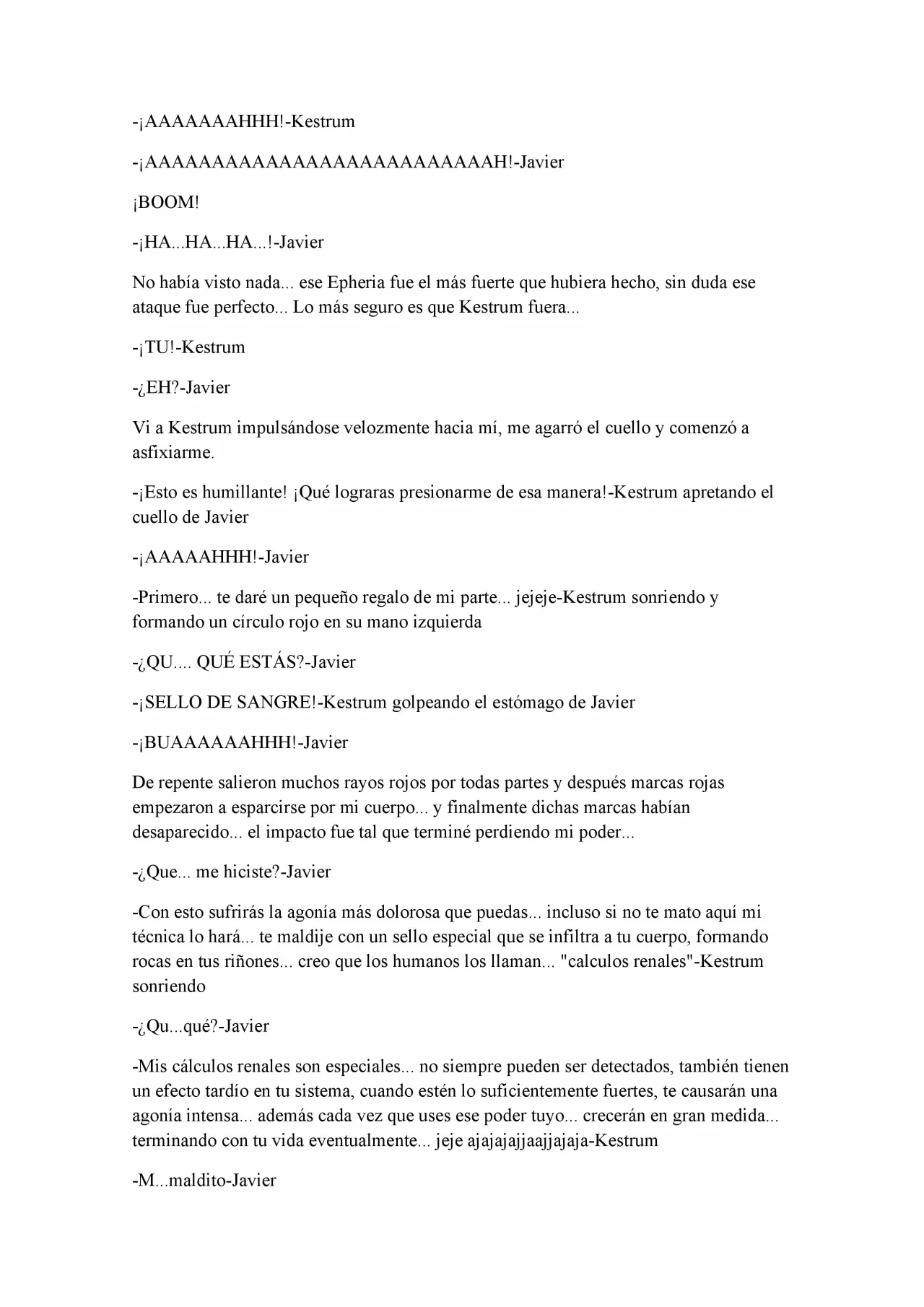 -¡AAAAAAAHHH!-Kestrum

-¡AAAAAAAAAAAAAAAAAAAAAAAAAAH!-Javier

¡BOOM!

-¡HA...HA...HA...!-Javier

No había visto nada... ese Epheria fue el más fuerte que hubiera hecho, sin duda ese ataque fue perfecto... Lo más seguro es que Kestrum fuera...

-¡TU!-Kestrum

-¿EH?-Javier

Vi a Kestrum impulsándose velozmente hacia mí, me agarró el cuello y comenzó a asfixiarme.

-¡Esto es humillante! ¡Qué lograras presionarme de esa manera!-Kestrum apretando el cuello de Javier

-¡AAAAAHHH!-Javier

-Primero... te daré un pequeño regalo de mi parte... jejeje-Kestrum sonriendo y formando un círculo rojo en su mano izquierda

-¿QU.... QUÉ ESTÁS?-Javier

-¡SELLO DE SANGRE!-Kestrum golpeando el estómago de Javier

-¡BUAAAAAAHHH!-Javier

De repente salieron muchos rayos rojos por todas partes y después marcas rojas empezaron a esparcirse por mi cuerpo... y finalmente dichas marcas habían desaparecido... el impacto fue tal que terminé perdiendo mi poder...

-¿Que... me hiciste?-Javier

-Con esto sufrirás la agonía más dolorosa que puedas... incluso si no te mato aquí mi técnica lo hará... te maldije con un sello especial que se infiltra a tu cuerpo, formando rocas en tus riñones... creo que los humanos los llaman... "calculos renales"-Kestrum sonriendo

-¿Qu...qué?-Javier

-Mis cálculos renales son especiales... no siempre pueden ser detectados, también tienen un efecto tardío en tu sistema, cuando estén lo suficientemente fuertes, te causarán una agonía intensa... además cada vez que uses ese poder tuyo... crecerán en gran medida... terminando con tu vida eventualmente... jeje ajajajajjaajjajaja-Kestrum

-M...maldito-Javier